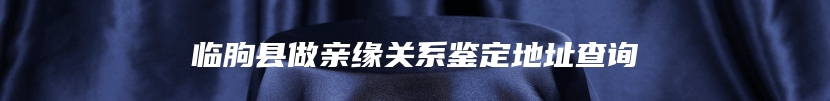 临朐县做亲缘关系鉴定地址查询